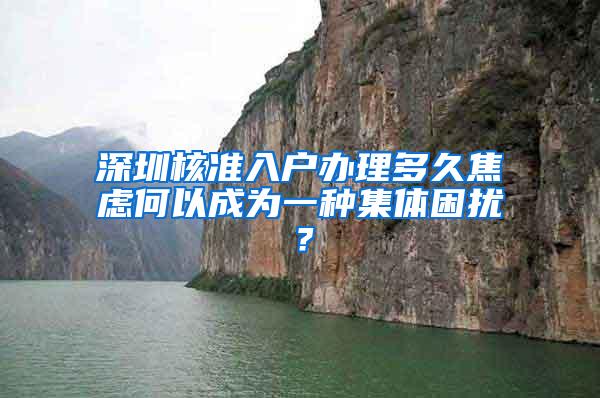 深圳核准入户办理多久焦虑何以成为一种集体困扰？